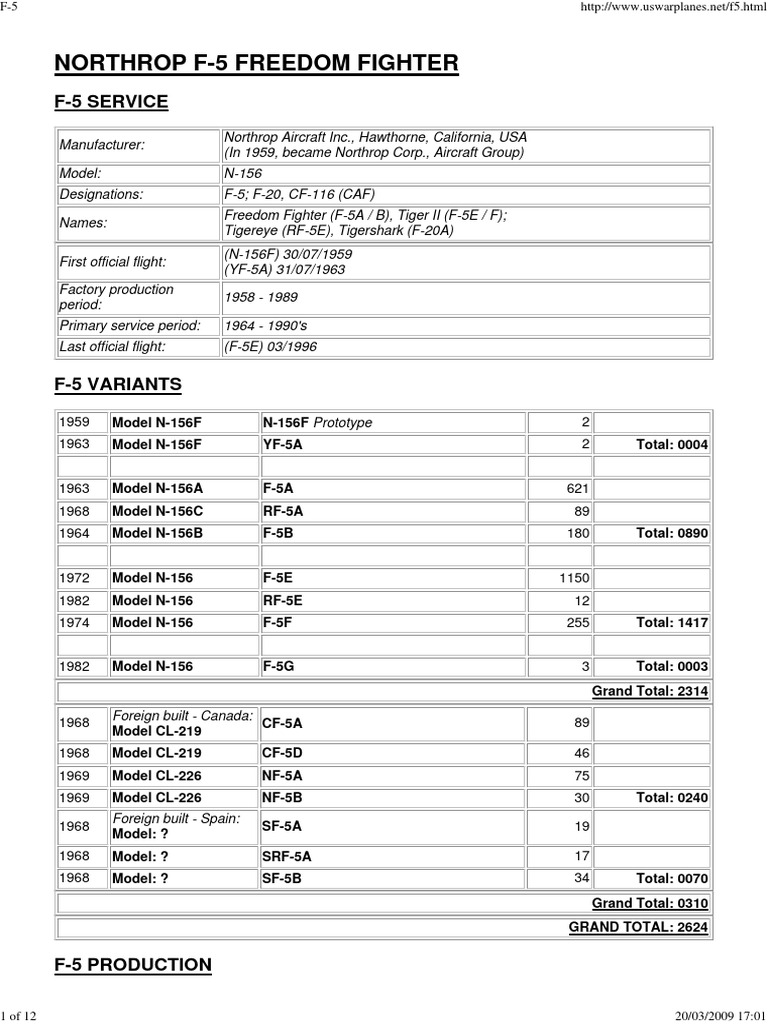 F-5

http://www.uswarplanes.net/f5.html

NORTHROP F-5 FREEDOM FIGHTER

F-5 SERVICE

| | |
|---|---|
| Manufacturer: | Northrop Aircraft Inc., Hawthorne, California, USA (In 1959, became Northrop Corp., Aircraft Group) |
| Model: | N-156 |
| Designations: | F-5; F-20, CF-116 (CAF) |
| Names: | Freedom Fighter (F-5A / B), Tiger II (F-5E / F); Tigereye (RF-5E), Tigershark (F-20A) |
| First official flight: | (N-156F) 30/07/1959 (YF-5A) 31/07/1963 |
| Factory production period: | 1958 - 1989 |
| Primary service period: | 1964 - 1990's |
| Last official flight: | (F-5E) 03/1996 |

F-5 VARIANTS

| | | | | |
|---|---|---|---|---|
| 1959 | Model N-156F | N-156F Prototype | 2 | |
| 1963 | Model N-156F | YF-5A | 2 | Total: 0004 |
| | | | | |
| 1963 | Model N-156A | F-5A | 621 | |
| 1968 | Model N-156C | RF-5A | 89 | |
| 1964 | Model N-156B | F-5B | 180 | Total: 0890 |
| | | | | |
| 1972 | Model N-156 | F-5E | 1150 | |
| 1982 | Model N-156 | RF-5E | 12 | |
| 1974 | Model N-156 | F-5F | 255 | Total: 1417 |
| | | | | |
| 1982 | Model N-156 | F-5G | 3 | Total: 0003 |
| | | | | Grand Total: 2314 |
| 1968 | Foreign built - Canada: Model CL-219 | CF-5A | 89 | |
| 1968 | Model CL-219 | CF-5D | 46 | |
| 1969 | Model CL-226 | NF-5A | 75 | |
| 1969 | Model CL-226 | NF-5B | 30 | Total: 0240 |
| 1968 | Foreign built - Spain: Model: ? | SF-5A | 19 | |
| 1968 | Model: ? | SRF-5A | 17 | |
| 1968 | Model: ? | SF-5B | 34 | Total: 0070 |
| | | | | Grand Total: 0310 |
| | | | | GRAND TOTAL: 2624 |

F-5 PRODUCTION

1 of 12

20/03/2009 17:01